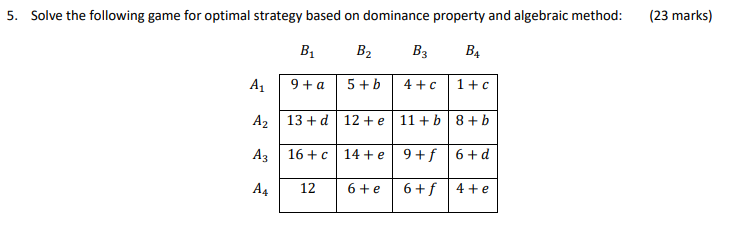 5. Solve the following game for optimal strategy based on dominance property and algebraic method: (23 marks)

| | $B_1$ | $B_2$ | $B_3$ | $B_4$ |
|---|---|---|---|---|
| $A_1$ | $9+a$ | $5+b$ | $4+c$ | $1+c$ |
| $A_2$ | $13+d$ | $12+e$ | $11+b$ | $8+b$ |
| $A_3$ | $16+c$ | $14+e$ | $9+f$ | $6+d$ |
| $A_4$ | $12$ | $6+e$ | $6+f$ | $4+e$ |